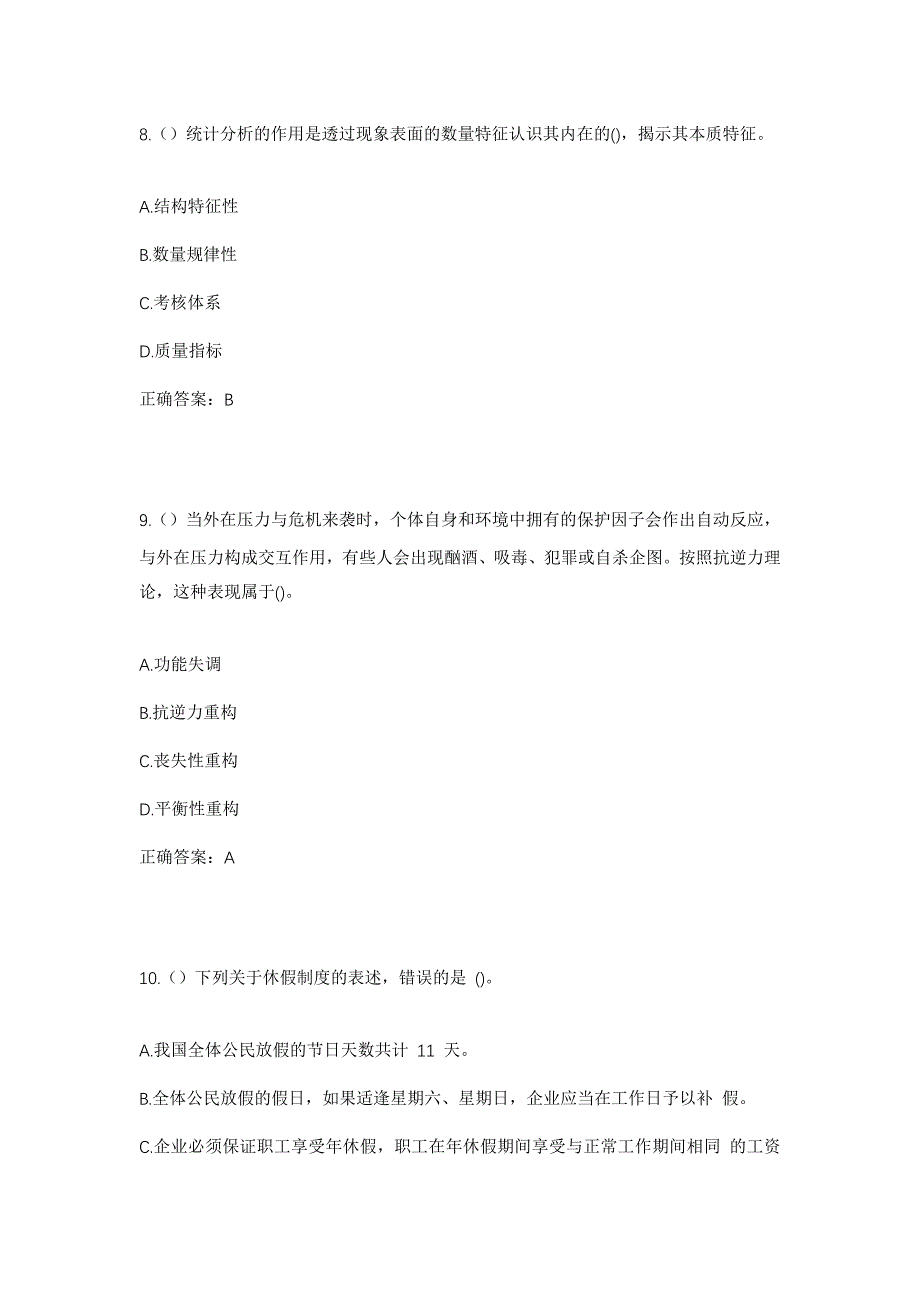 8.（）统计分析的作用是透过现象表面的数量特征认识其内在的()，揭示其本质特征。

A.结构特征性

B.数量规律性

C.考核体系

D.质量指标

正确答案：B

9.（）当外在压力与危机来袭时，个体自身和环境中拥有的保护因子会作出自动反应，与外在压力构成交互作用，有些人会出现酗酒、吸毒、犯罪或自杀企图。按照抗逆力理论，这种表现属于()。

A.功能失调

B.抗逆力重构

C.丧失性重构

D.平衡性重构

正确答案：A

10.（）下列关于休假制度的表述，错误的是 ()。

A.我国全体公民放假的节日天数共计 11 天。

B.全体公民放假的假日，如果适逢星期六、星期日，企业应当在工作日予以补 假。

C.企业必须保证职工享受年休假，职工在年休假期间享受与正常工作期间相同 的工资